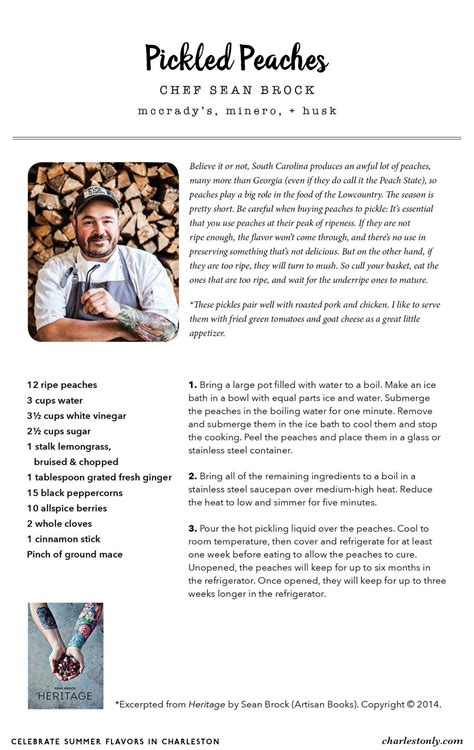 Pickled Peaches

CHEF SEAN BROCK

mccrady's, minero, + husk

Believe it or not, South Carolina produces an awful lot of peaches, many more than Georgia (even if they do call it the Peach State), so peaches play a big role in the food of the Lowcountry. The season is pretty short. Be careful when buying peaches to pickle: It's essential that you use peaches at their peak of ripeness. If they are not ripe enough, the flavor won't come through, and there's no use in preserving something that's not delicious. But on the other hand, if they are too ripe, they will turn to mush. So cull your basket, eat the ones that are too ripe, and wait for the underripe ones to mature.

*These pickles pair well with roasted pork and chicken. I like to serve them with fried green tomatoes and goat cheese as a great little appetizer.

12 ripe peaches
3 cups water
3½ cups white vinegar
2½ cups sugar
1 stalk lemongrass, bruised & chopped
1 tablespoon grated fresh ginger
15 black peppercorns
10 allspice berries
2 whole cloves
1 cinnamon stick
Pinch of ground mace

1. Bring a large pot filled with water to a boil. Make an ice bath in a bowl with equal parts ice and water. Submerge the peaches in the boiling water for one minute. Remove and submerge them in the ice bath to cool them and stop the cooking. Peel the peaches and place them in a glass or stainless steel container.

2. Bring all of the remaining ingredients to a boil in a stainless steel saucepan over medium-high heat. Reduce the heat to low and simmer for five minutes.

3. Pour the hot pickling liquid over the peaches. Cool to room temperature, then cover and refrigerate for at least one week before eating to allow the peaches to cure. Unopened, the peaches will keep for up to six months in the refrigerator. Once opened, they will keep for up to three weeks longer in the refrigerator.

SEAN BROCK
HERITAGE

*Excerpted from Heritage by Sean Brock (Artisan Books). Copyright © 2014.

CELEBRATE SUMMER FLAVORS IN CHARLESTON

charlestonly.com